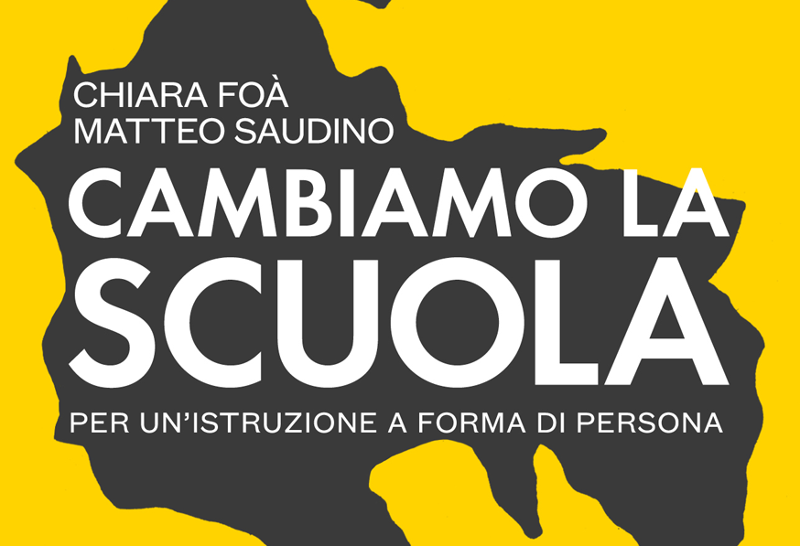 CHIARA FOÀ
MATTEO SAUDINO

CAMBIAMO LA SCUOLA

PER UN'ISTRUZIONE A FORMA DI PERSONA